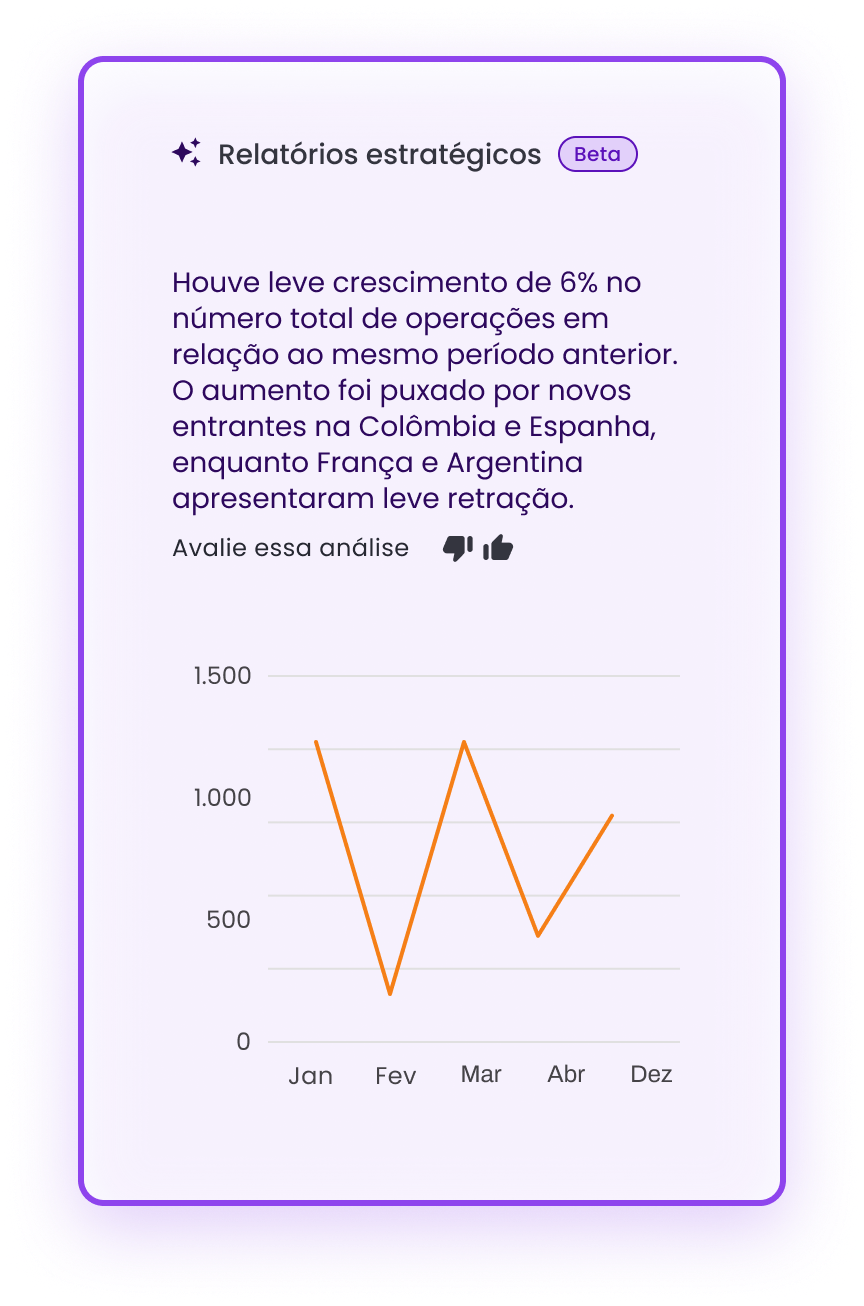 Relatórios estratégicos Beta

Houve leve crescimento de 6% no número total de operações em relação ao mesmo período anterior. O aumento foi puxado por novos entrantes na Colômbia e Espanha, enquanto França e Argentina apresentaram leve retração.

Avalie essa análise

1.500
1.000
500
0
Jan
Fev
Mar
Abr
Dez